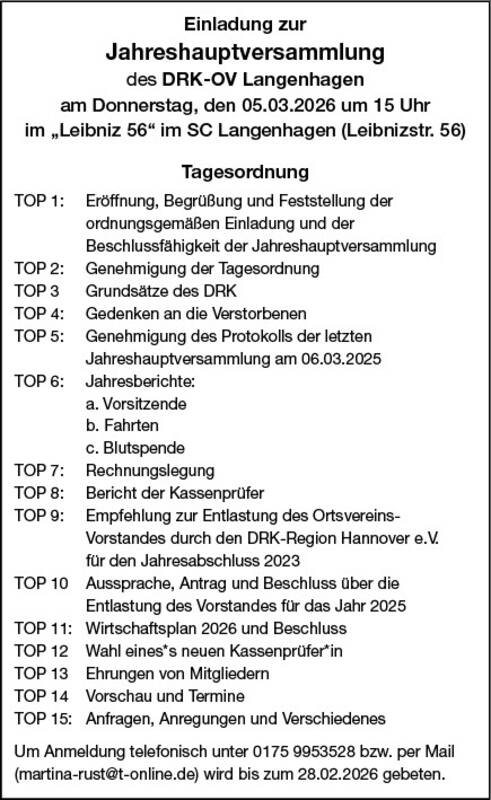 Einladung zur
Jahreshauptversammlung
des DRK-OV Langenhagen
am Donnerstag, den 05.03.2026 um 15 Uhr
im „Leibniz 56“ im SC Langenhagen (Leibnizstr. 56)

Tagesordnung

TOP 1: Eröffnung, Begrüßung und Feststellung der ordnungsgemäßen Einladung und der Beschlussfähigkeit der Jahreshauptversammlung
TOP 2: Genehmigung der Tagesordnung
TOP 3 Grundsätze des DRK
TOP 4: Gedenken an die Verstorbenen
TOP 5: Genehmigung des Protokolls der letzten Jahreshauptversammlung am 06.03.2025
TOP 6: Jahresberichte:
a. Vorsitzende
b. Fahrten
c. Blutspende
TOP 7: Rechnungslegung
TOP 8: Bericht der Kassenprüfer
TOP 9: Empfehlung zur Entlastung des Ortsvereins-Vorstandes durch den DRK-Region Hannover e.V. für den Jahresabschluss 2023
TOP 10 Aussprache, Antrag und Beschluss über die Entlastung des Vorstandes für das Jahr 2025
TOP 11: Wirtschaftsplan 2026 und Beschluss
TOP 12 Wahl eines*s neuen Kassenprüfer*in
TOP 13 Ehrungen von Mitgliedern
TOP 14 Vorschau und Termine
TOP 15: Anfragen, Anregungen und Verschiedenes

Um Anmeldung telefonisch unter 0175 9953528 bzw. per Mail (martina-rust@t-online.de) wird bis zum 28.02.2026 gebeten.